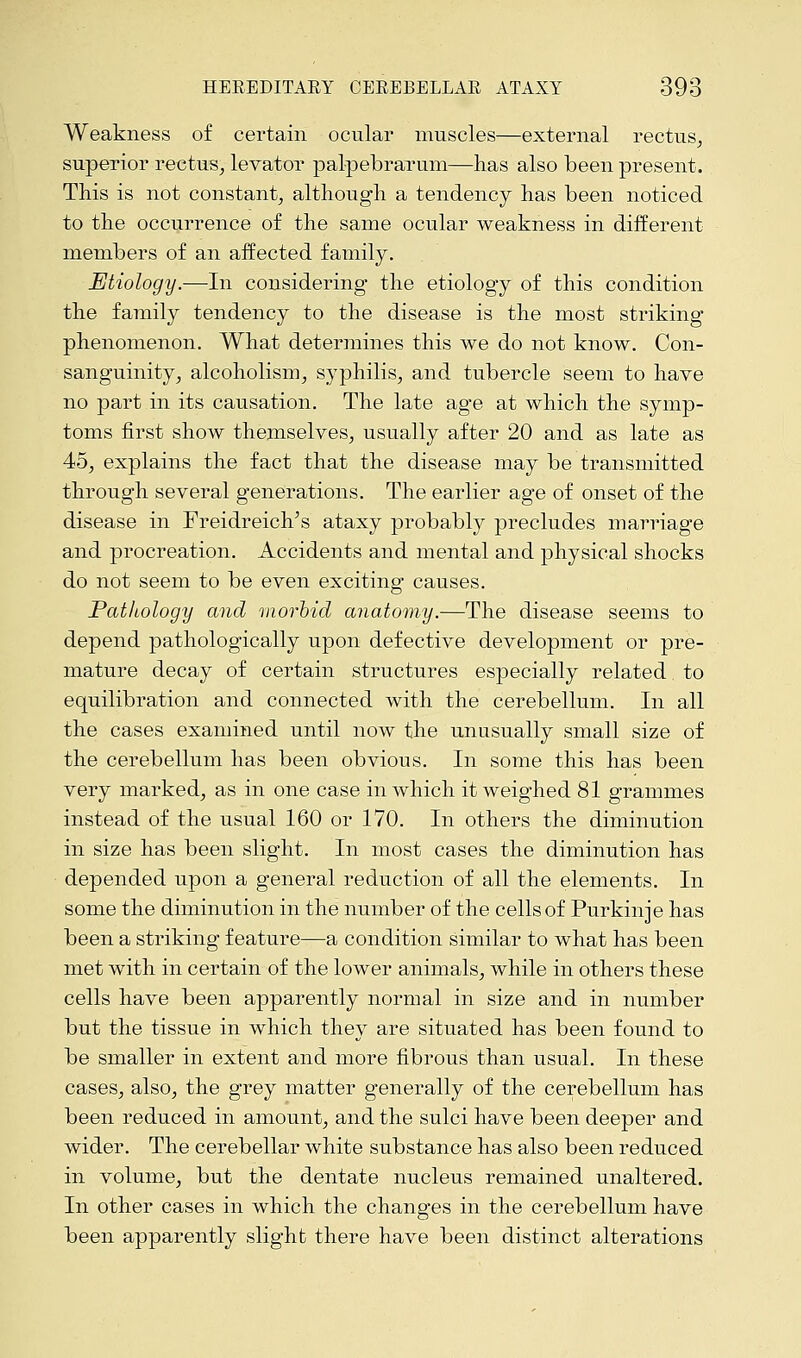 HEREDITARY CEREBELLAR ATAXY 393

Weakness of certain ocular muscles—external rectus, superior rectus, levator palpebrarum—has also been present. This is not constant, although a tendency has been noticed to the occurrence of the same ocular weakness in different members of an affected family.

Etiology.—In considering the etiology of this condition the family tendency to the disease is the most striking phenomenon. What determines this we do not know. Consanguinity, alcoholism, syphilis, and tubercle seem to have no part in its causation. The late age at which the symptoms first show themselves, usually after 20 and as late as 45, explains the fact that the disease may be transmitted through several generations. The earlier age of onset of the disease in Freidreich's ataxy probably precludes marriage and procreation. Accidents and mental and physical shocks do not seem to be even exciting causes.

Pathology and morbid anatomy.—The disease seems to depend pathologically upon defective development or premature decay of certain structures especially related to equilibration and connected with the cerebellum. In all the cases examined until now the unusually small size of the cerebellum has been obvious. In some this has been very marked, as in one case in which it weighed 81 grammes instead of the usual 160 or 170. In others the diminution in size has been slight. In most cases the diminution has depended upon a general reduction of all the elements. In some the diminution in the number of the cells of Purkinje has been a striking feature—a condition similar to what has been met with in certain of the lower animals, while in others these cells have been apparently normal in size and in number but the tissue in which they are situated has been found to be smaller in extent and more fibrous than usual. In these cases, also, the grey matter generally of the cerebellum has been reduced in amount, and the sulci have been deeper and wider. The cerebellar white substance has also been reduced in volume, but the dentate nucleus remained unaltered. In other cases in which the changes in the cerebellum have been apparently slight there have been distinct alterations